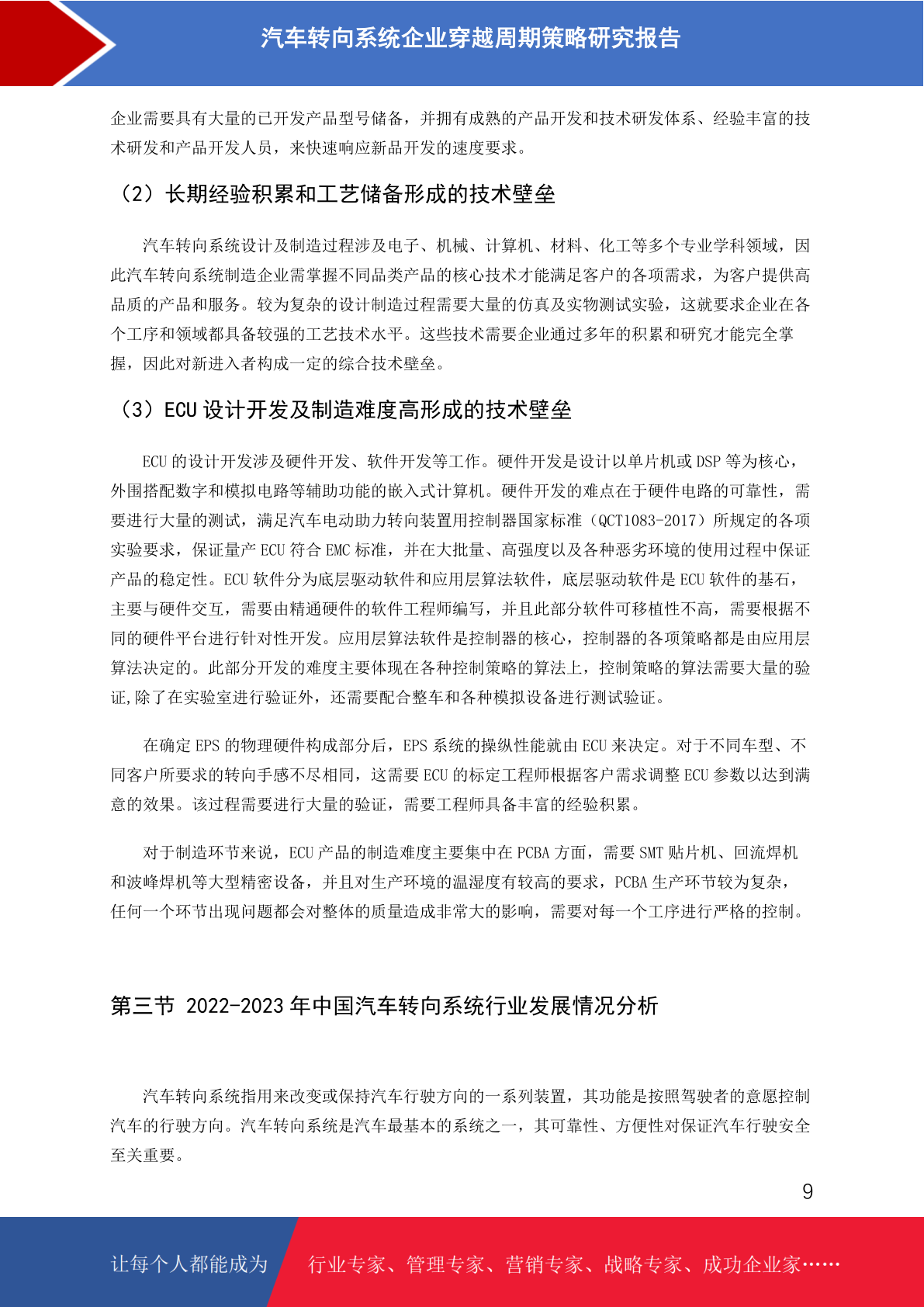 汽车转向系统企业穿越周期策略研究报告

企业需要具有大量的已开发产品型号储备，并拥有成熟的产品开发和技术研发体系、经验丰富的技术研发和产品开发人员，来快速响应新品开发的速度要求。

（2）长期经验积累和工艺储备形成的技术壁垒

汽车转向系统设计及制造过程涉及电子、机械、计算机、材料、化工等多个专业学科领域，因此汽车转向系统制造企业需掌握不同品类产品的核心技术才能满足客户的各项需求，为客户提供高品质的产品和服务。较为复杂的设计制造过程需要大量的仿真及实物测试实验，这就要求企业在各个工序和领域都具备较强的工艺技术水平。这些技术需要企业通过多年的积累和研究才能完全掌握，因此对新进入者构成一定的综合技术壁垒。

（3）ECU 设计开发及制造难度高形成的技术壁垒

ECU 的设计开发涉及硬件开发、软件开发等工作。硬件开发是设计以单片机或 DSP 等为核心，外围搭配数字和模拟电路等辅助功能的嵌入式计算机。硬件开发的难点在于硬件电路的可靠性，需要进行大量的测试，满足汽车电动助力转向装置用控制器国家标准（QCT1083-2017）所规定的各项实验要求，保证量产 ECU 符合 EMC 标准，并在大批量、高强度以及各种恶劣环境的使用过程中保证产品的稳定性。ECU 软件分为底层驱动软件和应用层算法软件，底层驱动软件是 ECU 软件的基石，主要与硬件交互，需要由精通硬件的软件工程师编写，并且此部分软件可移植性不高，需要根据不同的硬件平台进行针对性开发。应用层算法软件是控制器的核心，控制器的各项策略都是由应用层算法决定的。此部分开发的难度主要体现在各种控制策略的算法上，控制策略的算法需要大量的验证,除了在实验室进行验证外，还需要配合整车和各种模拟设备进行测试验证。

在确定 EPS 的物理硬件构成部分后，EPS 系统的操纵性能就由 ECU 来决定。对于不同车型、不同客户所要求的转向手感不尽相同，这需要 ECU 的标定工程师根据客户需求调整 ECU 参数以达到满意的效果。该过程需要进行大量的验证，需要工程师具备丰富的经验积累。

对于制造环节来说，ECU 产品的制造难度主要集中在 PCBA 方面，需要 SMT 贴片机、回流焊机和波峰焊机等大型精密设备，并且对生产环境的温湿度有较高的要求，PCBA 生产环节较为复杂，任何一个环节出现问题都会对整体的质量造成非常大的影响，需要对每一个工序进行严格的控制。

第三节 2022-2023 年中国汽车转向系统行业发展情况分析

汽车转向系统指用来改变或保持汽车行驶方向的一系列装置，其功能是按照驾驶者的意愿控制汽车的行驶方向。汽车转向系统是汽车最基本的系统之一，其可靠性、方便性对保证汽车行驶安全至关重要。

9

让每个人都能成为 行业专家、管理专家、营销专家、战略专家、成功企业家……